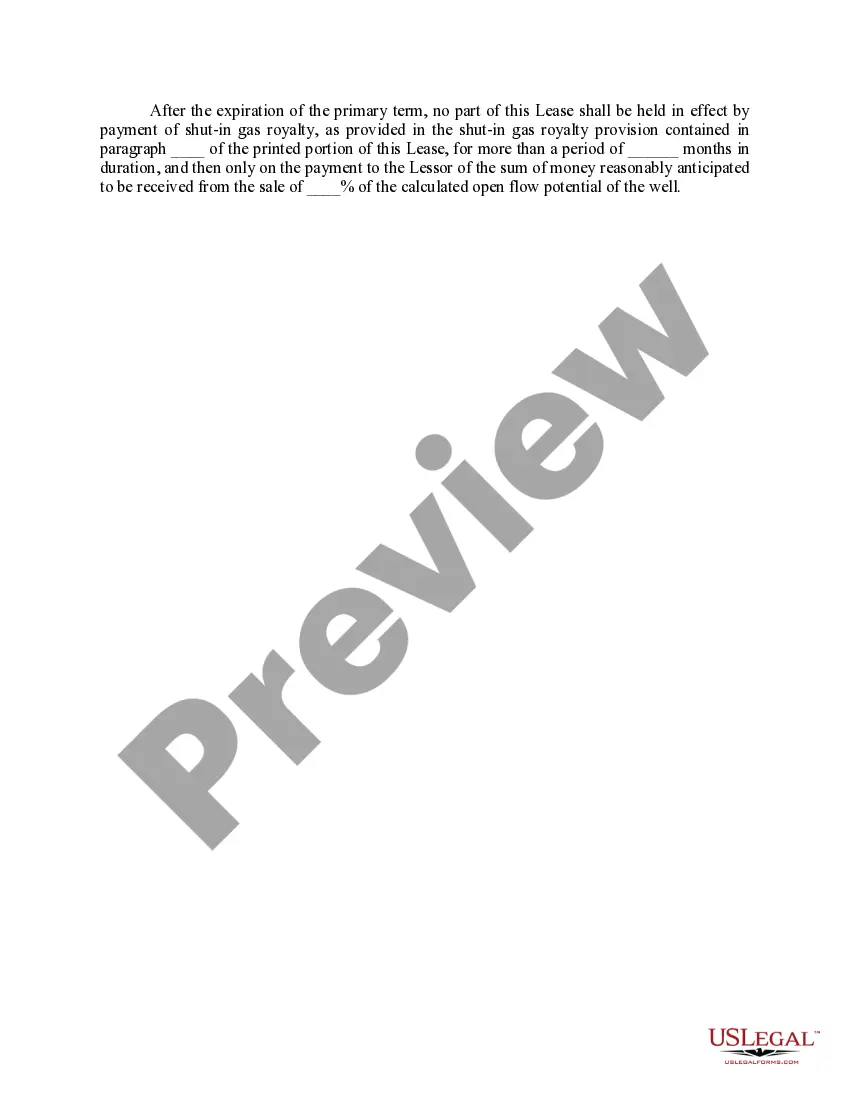 After the expiration of the primary term, no part of this Lease shall be held in effect by payment of shut-in gas royalty, as provided in the shut-in gas royalty provision contained in paragraph ____ of the printed portion of this Lease, for more than a period of ______ months in duration, and then only on the payment to the Lessor of the sum of money reasonably anticipated to be received from the sale of ____% of the calculated open flow potential of the well.

Preview

USLEGAL™
USLEGALFORMS.COM